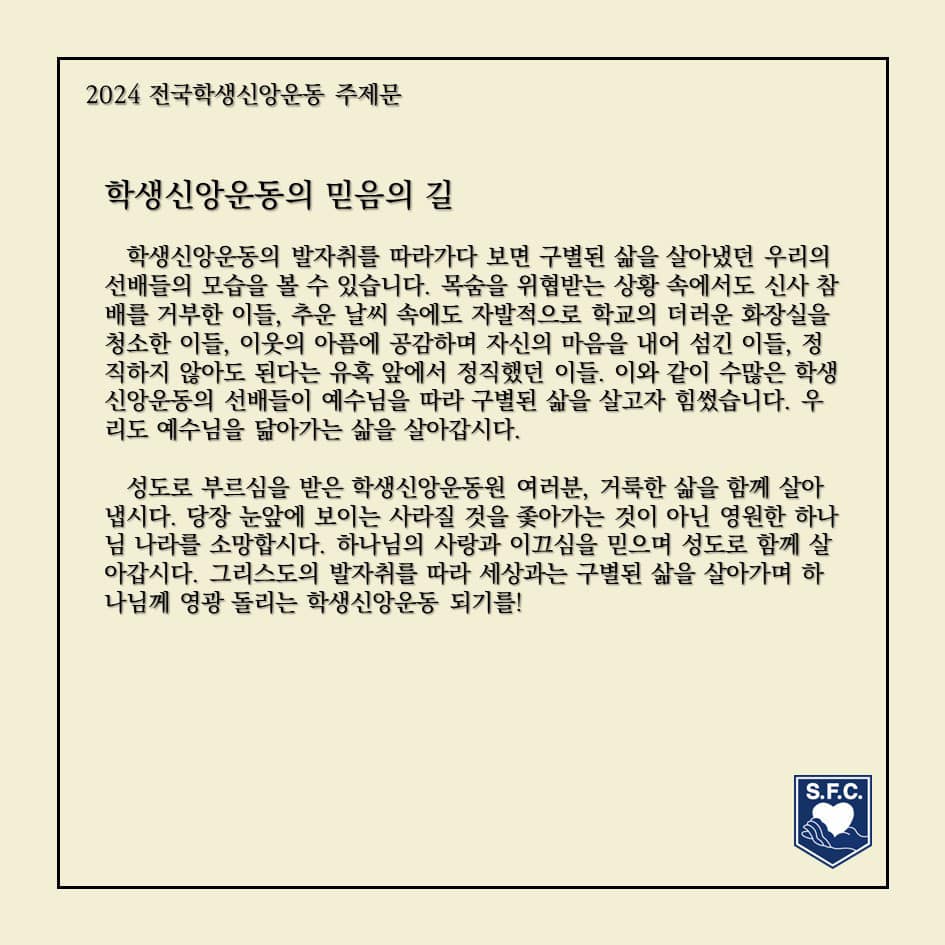 2024 전국학생신앙운동 주제문

학생신앙운동의 믿음의 길

학생신앙운동의 발자취를 따라가다 보면 구별된 삶을 살아냈던 우리의 선배들의 모습을 볼 수 있습니다. 목숨을 위협받는 상황 속에서도 신사 참배를 거부한 이들, 추운 날씨 속에도 자발적으로 학교의 더러운 화장실을 청소한 이들, 이웃의 아픔에 공감하며 자신의 마음을 내어 섬긴 이들, 정직하지 않아도 된다는 유혹 앞에서 정직했던 이들. 이와 같이 수많은 학생신앙운동의 선배들이 예수님을 따라 구별된 삶을 살고자 힘썼습니다. 우리도 예수님을 닮아가는 삶을 살아갑시다.

성도로 부르심을 받은 학생신앙운동원 여러분, 거룩한 삶을 함께 살아냅시다. 당장 눈앞에 보이는 사라질 것을 좇아가는 것이 아닌 영원한 하나님 나라를 소망합시다. 하나님의 사랑과 이끄심을 믿으며 성도로 함께 살아갑시다. 그리스도의 발자취를 따라 세상과는 구별된 삶을 살아가며 하나님께 영광 돌리는 학생신앙운동 되기를!

S.F.C.